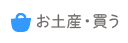 お土産・買う